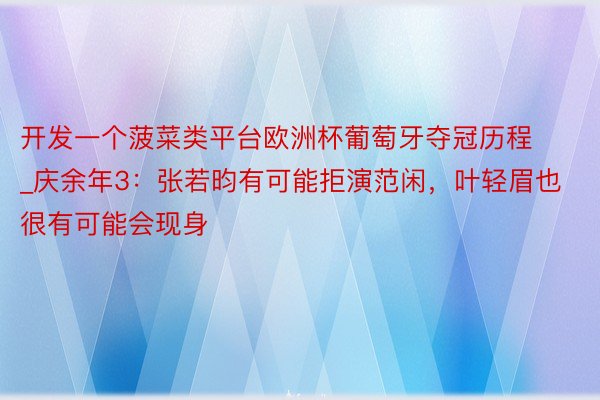 开发一个菠菜类平台欧洲杯葡萄牙夺冠历程_庆余年3：张若昀有可能拒演范闲，叶轻眉也很有可能会现身